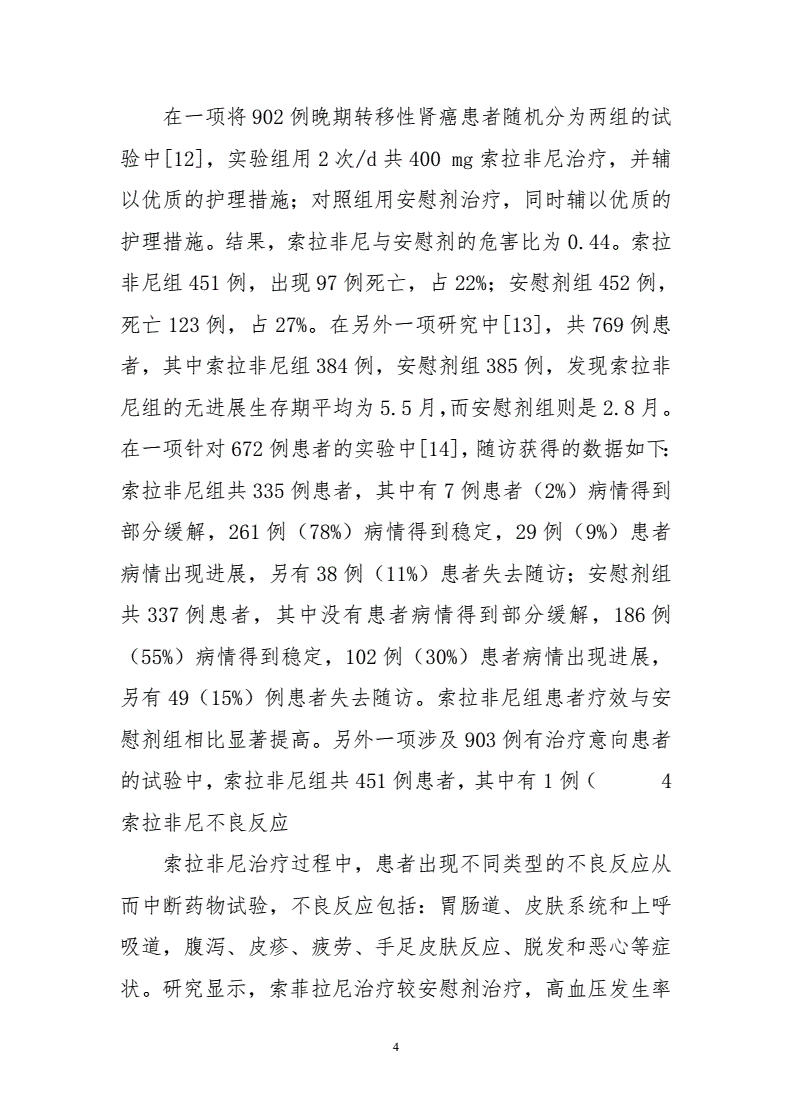 在一项将902例晚期转移性肾癌患者随机分为两组的试验中[12]，实验组用2次/d共400 mg索拉非尼治疗，并辅以优质的护理措施；对照组用安慰剂治疗，同时辅以优质的护理措施。结果，索拉非尼与安慰剂的危害比为0.44。索拉非尼组451例，出现97例死亡，占22%；安慰剂组452例，死亡123例，占27%。在另外一项研究中[13]，共769例患者，其中索拉非尼组384例，安慰剂组385例，发现索拉非尼组的无进展生存期平均为5.5月，而安慰剂组则是2.8月。在一项针对672例患者的实验中[14]，随访获得的数据如下：索拉非尼组共335例患者，其中有7例患者（2%）病情得到部分缓解，261例（78%）病情得到稳定，29例（9%）患者病情出现进展，另有38例（11%）患者失去随访；安慰剂组共337例患者，其中没有患者病情得到部分缓解，186例（55%）病情得到稳定，102例（30%）患者病情出现进展，另有49（15%）例患者失去随访。索拉非尼组患者疗效与安慰剂组相比显著提高。另外一项涉及903例有治疗意向患者的试验中，索拉非尼组共451例患者，其中有1例（　　4
索拉非尼不良反应

索拉非尼治疗过程中，患者出现不同类型的不良反应从而中断药物试验，不良反应包括：胃肠道、皮肤系统和上呼吸道，腹泻、皮疹、疲劳、手足皮肤反应、脱发和恶心等症状。研究显示，索菲拉尼治疗较安慰剂治疗，高血压发生率

4